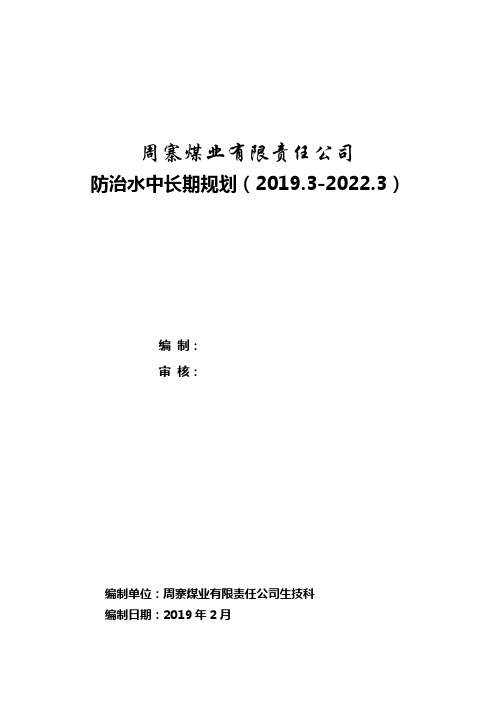 周寨煤业有限责任公司
防治水中长期规划（2019.3-2022.3）

编 制：
审 核：

编制单位：周寨煤业有限责任公司生技科
编制日期：2019 年 2 月